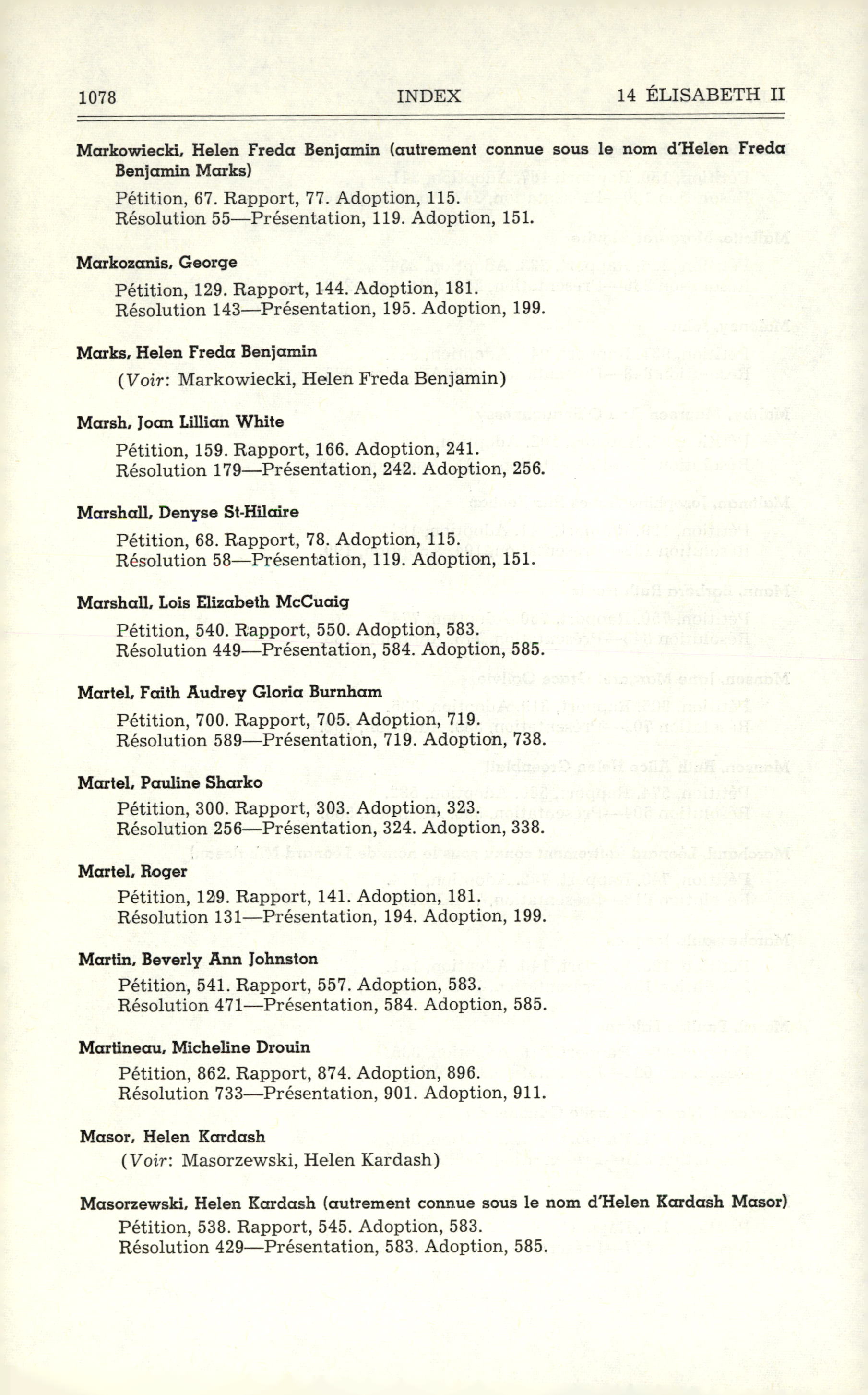 1078 INDEX 14 ÉLISABETH II

Markowiecki, Helen Freda Benjamin (autrement connue sous le nom d'Helen Freda Benjamin Marks)
Pétition, 67. Rapport, 77. Adoption, 115.
Résolution 55—Présentation, 119. Adoption, 151.

Markozanis, George
Pétition, 129. Rapport, 144. Adoption, 181.
Résolution 143—Présentation, 195. Adoption, 199.

Marks, Helen Freda Benjamin
(Voir: Markowiecki, Helen Freda Benjamin)

Marsh, Joan Lillian White
Pétition, 159. Rapport, 166. Adoption, 241.
Résolution 179—Présentation, 242. Adoption, 256.

Marshall, Denyse St-Hilaire
Pétition, 68. Rapport, 78. Adoption, 115.
Résolution 58—Présentation, 119. Adoption, 151.

Marshall, Lois Elizabeth McCuaig
Pétition, 540. Rapport, 550. Adoption, 583.
Résolution 449—Présentation, 584. Adoption, 585.

Martel, Faith Audrey Gloria Burnham
Pétition, 700. Rapport, 705. Adoption, 719.
Résolution 589—Présentation, 719. Adoption, 738.

Martel, Pauline Sharko
Pétition, 300. Rapport, 303. Adoption, 323.
Résolution 256—Présentation, 324. Adoption, 338.

Martel, Roger
Pétition, 129. Rapport, 141. Adoption, 181.
Résolution 131—Présentation, 194. Adoption, 199.

Martin, Beverly Ann Johnston
Pétition, 541. Rapport, 557. Adoption, 583.
Résolution 471—Présentation, 584. Adoption, 585.

Martineau, Micheline Drouin
Pétition, 862. Rapport, 874. Adoption, 896.
Résolution 733—Présentation, 901. Adoption, 911.

Masor, Helen Kardash
(Voir: Masorzewski, Helen Kardash)

Masorzewski, Helen Kardash (autrement connue sous le nom d'Helen Kardash Masor)
Pétition, 538. Rapport, 545. Adoption, 583.
Résolution 429—Présentation, 583. Adoption, 585.